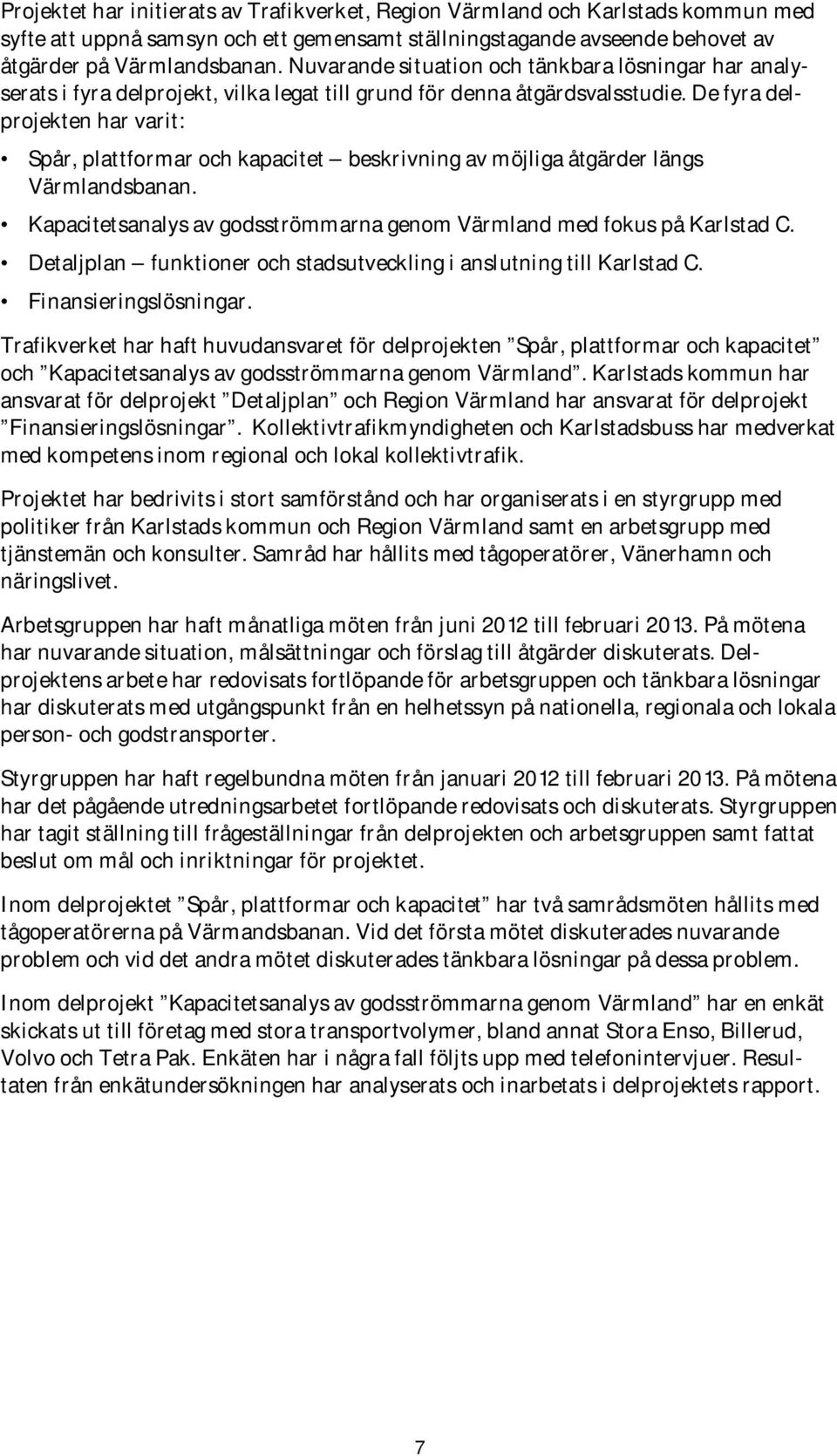 Projektet har initierats av Trafikverket, Region Värmland och Karlstads kommun med syfte att uppnå samsyn och ett gemensamt ställningstagande avseende behovet av åtgärder på Värmlandsbanan. Nuvarande situation och tänkbara lösningar har analyserats i fyra delprojekt, vilka legat till grund för denna åtgärdsvalsstudie. De fyra delprojekten har varit:

• Spår, plattformar och kapacitet – beskrivning av möjliga åtgärder längs Värmlandsbanan.
• Kapacitetsanalys av godsströmmarna genom Värmland med fokus på Karlstad C.
• Detaljplan – funktioner och stadsutveckling i anslutning till Karlstad C.
• Finansieringslösningar.

Trafikverket har haft huvudansvaret för delprojekten ”Spår, plattformar och kapacitet” och ”Kapacitetsanalys av godsströmmarna genom Värmland”. Karlstads kommun har ansvarat för delprojekt ”Detaljplan” och Region Värmland har ansvarat för delprojekt ”Finansieringslösningar”. Kollektivtrafikmyndigheten och Karlstadsbuss har medverkat med kompetens inom regional och lokal kollektivtrafik.

Projektet har bedrivits i stort samförstånd och har organiserats i en styrgrupp med politiker från Karlstads kommun och Region Värmland samt en arbetsgrupp med tjänstemän och konsulter. Samråd har hållits med tågoperatörer, Vänerhamn och näringslivet.

Arbetsgruppen har haft månatliga möten från juni 2012 till februari 2013. På mötena har nuvarande situation, målsättningar och förslag till åtgärder diskuterats. Delprojektens arbete har redovisats fortlöpande för arbetsgruppen och tänkbara lösningar har diskuterats med utgångspunkt från en helhetssyn på nationella, regionala och lokala person- och godstransporter.

Styrgruppen har haft regelbundna möten från januari 2012 till februari 2013. På mötena har det pågående utredningsarbetet fortlöpande redovisats och diskuterats. Styrgruppen har tagit ställning till frågeställningar från delprojekten och arbetsgruppen samt fattat beslut om mål och inriktningar för projektet.

Inom delprojektet ”Spår, plattformar och kapacitet” har två samrådsmöten hållits med tågoperatörerna på Värmandsbanan. Vid det första mötet diskuterades nuvarande problem och vid det andra mötet diskuterades tänkbara lösningar på dessa problem.

Inom delprojekt ”Kapacitetsanalys av godsströmmarna genom Värmland” har en enkät skickats ut till företag med stora transportvolymer, bland annat Stora Enso, Billerud, Volvo och Tetra Pak. Enkäten har i några fall följts upp med telefonintervjuer. Resultaten från enkätundersökningen har analyserats och inarbetats i delprojektets rapport.

7